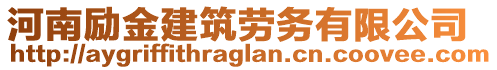 河南励金建筑劳务有限公司
http://aygriffithraglan.cn.coovee.com